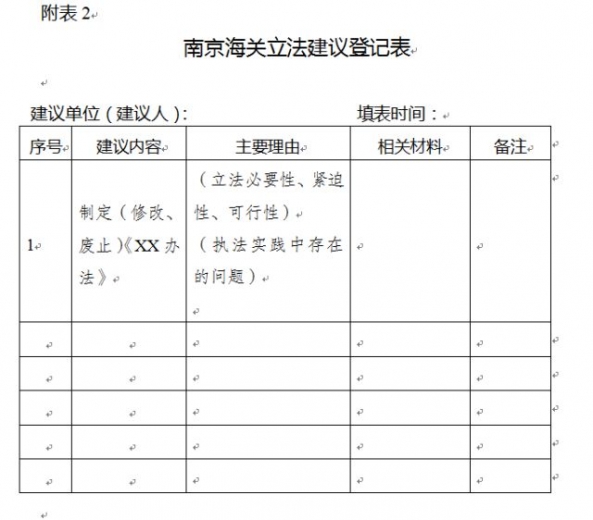 附表 2

南京海关立法建议登记表

建议单位（建议人）：　　　　　　填表时间：

| 序号 | 建议内容 | 主要理由 | 相关材料 | 备注 |
|---|---|---|---|---|
| 1 | 制定（修改、废止）《XX 办法》 | （立法必要性、紧迫性、可行性）（执法实践中存在的问题） | | |
| | | | | |
| | | | | |
| | | | | |
| | | | | |
| | | | | |